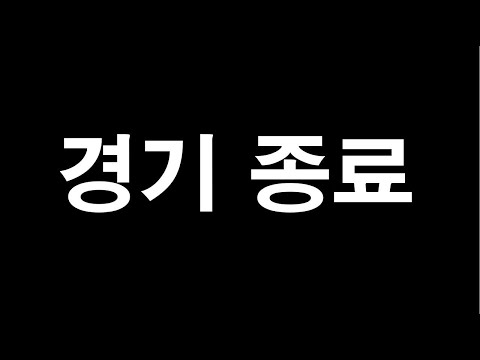 경기 종료